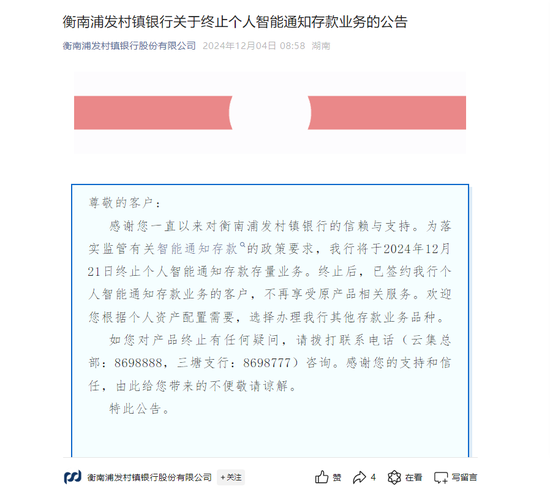 衡南浦发村镇银行关于终止个人智能通知存款业务的公告

衡南浦发村镇银行股份有限公司 2024年12月04日 08:58 湖南

尊敬的客户：

感谢您一直以来对衡南浦发村镇银行的信赖与支持。为落实监管有关智能通知存款的政策要求，我行将于2024年12月21日终止个人智能通知存款存量业务。终止后，已签约我行个人智能通知存款业务的客户，不再享受原产品相关服务。欢迎您根据个人资产配置需要，选择办理我行其他存款业务品种。

如您对产品终止有任何疑问，请拨打联系电话（云集总部：8698888，三塘支行：8698777）咨询。感谢您的支持和信任，由此给您带来的不便敬请谅解。

特此公告。

衡南浦发村镇银行股份有限公司 +关注

赞 4 在看 写留言